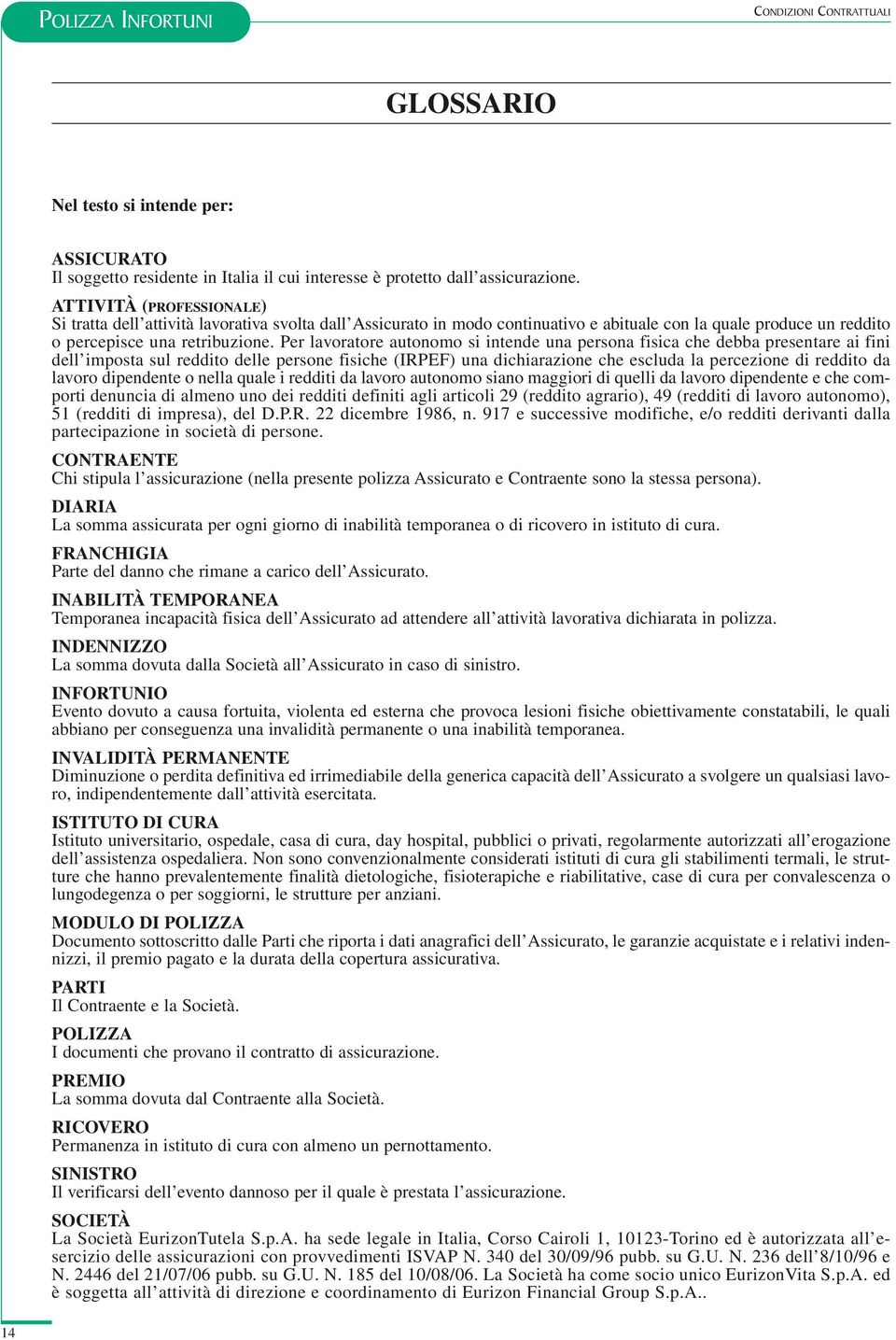 POLIZZA INFORTUNI

CONDIZIONI CONTRATTUALI

GLOSSARIO

Nel testo si intende per:

ASSICURATO
Il soggetto residente in Italia il cui interesse è protetto dall'assicurazione.

ATTIVITÀ (PROFESSIONALE)
Si tratta dell'attività lavorativa svolta dall'Assicurato in modo continuativo e abituale con la quale produce un reddito o percepisce una retribuzione. Per lavoratore autonomo si intende una persona fisica che debba presentare ai fini dell'imposta sul reddito delle persone fisiche (IRPEF) una dichiarazione che escluda la percezione di reddito da lavoro dipendente o nella quale i redditi da lavoro autonomo siano maggiori di quelli da lavoro dipendente e che comporti denuncia di almeno uno dei redditi definiti agli articoli 29 (reddito agrario), 49 (redditi di lavoro autonomo), 51 (redditi di impresa), del D.P.R. 22 dicembre 1986, n. 917 e successive modifiche, e/o redditi derivanti dalla partecipazione in società di persone.

CONTRAENTE
Chi stipula l'assicurazione (nella presente polizza Assicurato e Contraente sono la stessa persona).

DIARIA
La somma assicurata per ogni giorno di inabilità temporanea o di ricovero in istituto di cura.

FRANCHIGIA
Parte del danno che rimane a carico dell'Assicurato.

INABILITÀ TEMPORANEA
Temporanea incapacità fisica dell'Assicurato ad attendere all'attività lavorativa dichiarata in polizza.

INDENNIZZO
La somma dovuta dalla Società all'Assicurato in caso di sinistro.

INFORTUNIO
Evento dovuto a causa fortuita, violenta ed esterna che provoca lesioni fisiche obiettivamente constatabili, le quali abbiano per conseguenza una invalidità permanente o una inabilità temporanea.

INVALIDITÀ PERMANENTE
Diminuzione o perdita definitiva ed irrimediabile della generica capacità dell'Assicurato a svolgere un qualsiasi lavoro, indipendentemente dall'attività esercitata.

ISTITUTO DI CURA
Istituto universitario, ospedale, casa di cura, day hospital, pubblici o privati, regolarmente autorizzati all'erogazione dell'assistenza ospedaliera. Non sono convenzionalmente considerati istituti di cura gli stabilimenti termali, le strutture che hanno prevalentemente finalità dietologiche, fisioterapiche e riabilitative, case di cura per convalescenza o lungodegenza o per soggiorni, le strutture per anziani.

MODULO DI POLIZZA
Documento sottoscritto dalle Parti che riporta i dati anagrafici dell'Assicurato, le garanzie acquistate e i relativi indennizzi, il premio pagato e la durata della copertura assicurativa.

PARTI
Il Contraente e la Società.

POLIZZA
I documenti che provano il contratto di assicurazione.

PREMIO
La somma dovuta dal Contraente alla Società.

RICOVERO
Permanenza in istituto di cura con almeno un pernottamento.

SINISTRO
Il verificarsi dell'evento dannoso per il quale è prestata l'assicurazione.

SOCIETÀ
La Società EurizonTutela S.p.A. ha sede legale in Italia, Corso Cairoli 1, 10123-Torino ed è autorizzata all'esercizio delle assicurazioni con provvedimenti ISVAP N. 340 del 30/09/96 pubb. su G.U. N. 236 dell'8/10/96 e N. 2446 del 21/07/06 pubb. su G.U. N. 185 del 10/08/06. La Società ha come socio unico EurizonVita S.p.A. ed è soggetta all'attività di direzione e coordinamento di Eurizon Financial Group S.p.A..

14